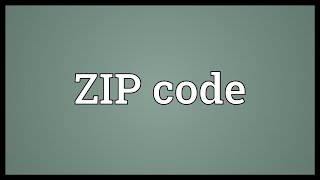 ZIP code